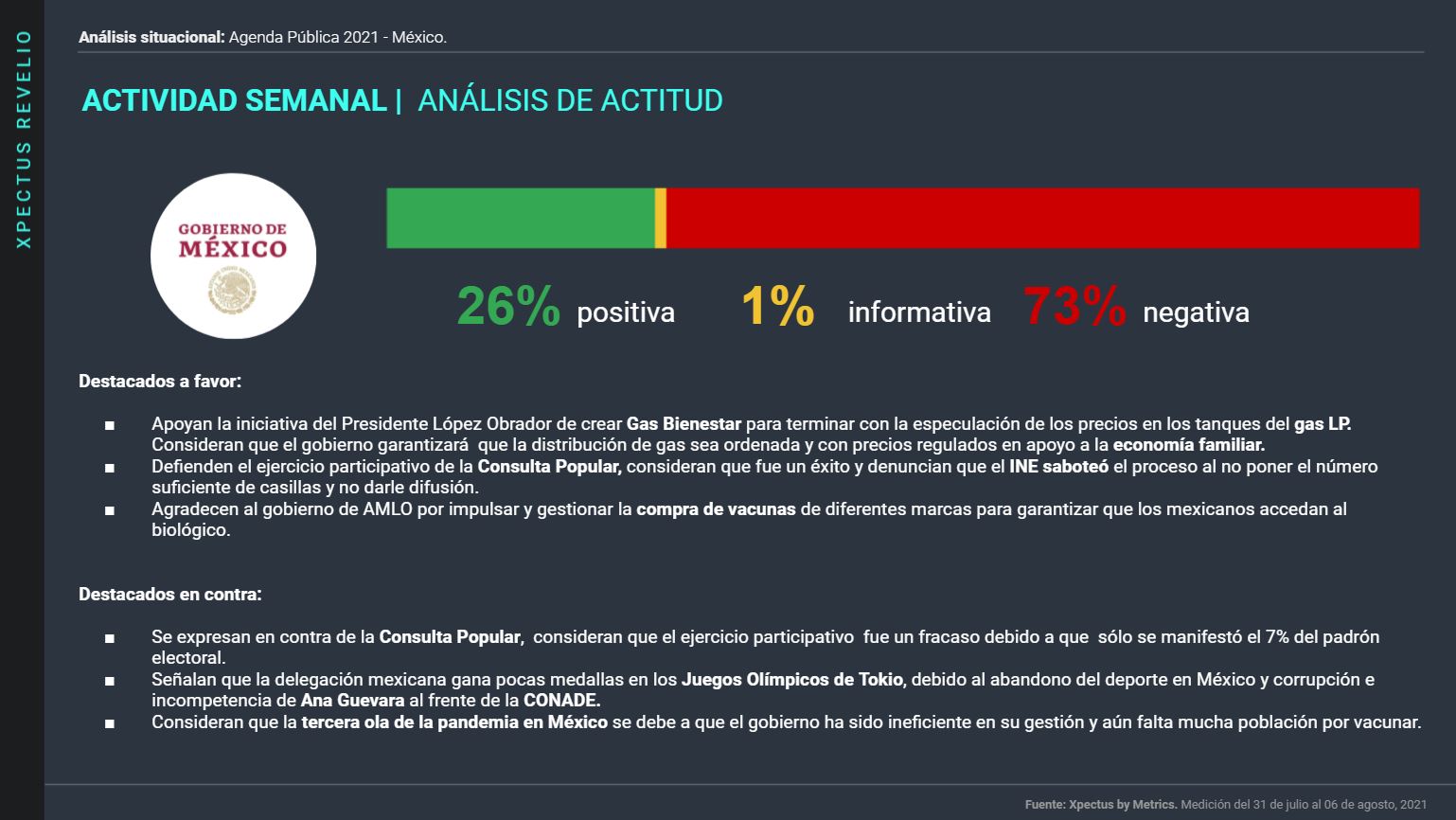 XPECTUS REVELIO

Análisis situacional: Agenda Pública 2021 - México.

ACTIVIDAD SEMANAL | ANÁLISIS DE ACTITUD

GOBIERNO DE MÉXICO

26% positiva 1% informativa 73% negativa

Destacados a favor:

■ Apoyan la iniciativa del Presidente López Obrador de crear Gas Bienestar para terminar con la especulación de los precios en los tanques del gas LP. Consideran que el gobierno garantizará que la distribución de gas sea ordenada y con precios regulados en apoyo a la economía familiar.
■ Defienden el ejercicio participativo de la Consulta Popular, consideran que fue un éxito y denuncian que el INE saboteó el proceso al no poner el número suficiente de casillas y no darle difusión.
■ Agradecen al gobierno de AMLO por impulsar y gestionar la compra de vacunas de diferentes marcas para garantizar que los mexicanos accedan al biológico.

Destacados en contra:

■ Se expresan en contra de la Consulta Popular, consideran que el ejercicio participativo fue un fracaso debido a que sólo se manifestó el 7% del padrón electoral.
■ Señalan que la delegación mexicana gana pocas medallas en los Juegos Olímpicos de Tokio, debido al abandono del deporte en México y corrupción e incompetencia de Ana Guevara al frente de la CONADE.
■ Consideran que la tercera ola de la pandemia en México se debe a que el gobierno ha sido ineficiente en su gestión y aún falta mucha población por vacunar.

Fuente: Xpectus by Metrics. Medición del 31 de julio al 06 de agosto, 2021